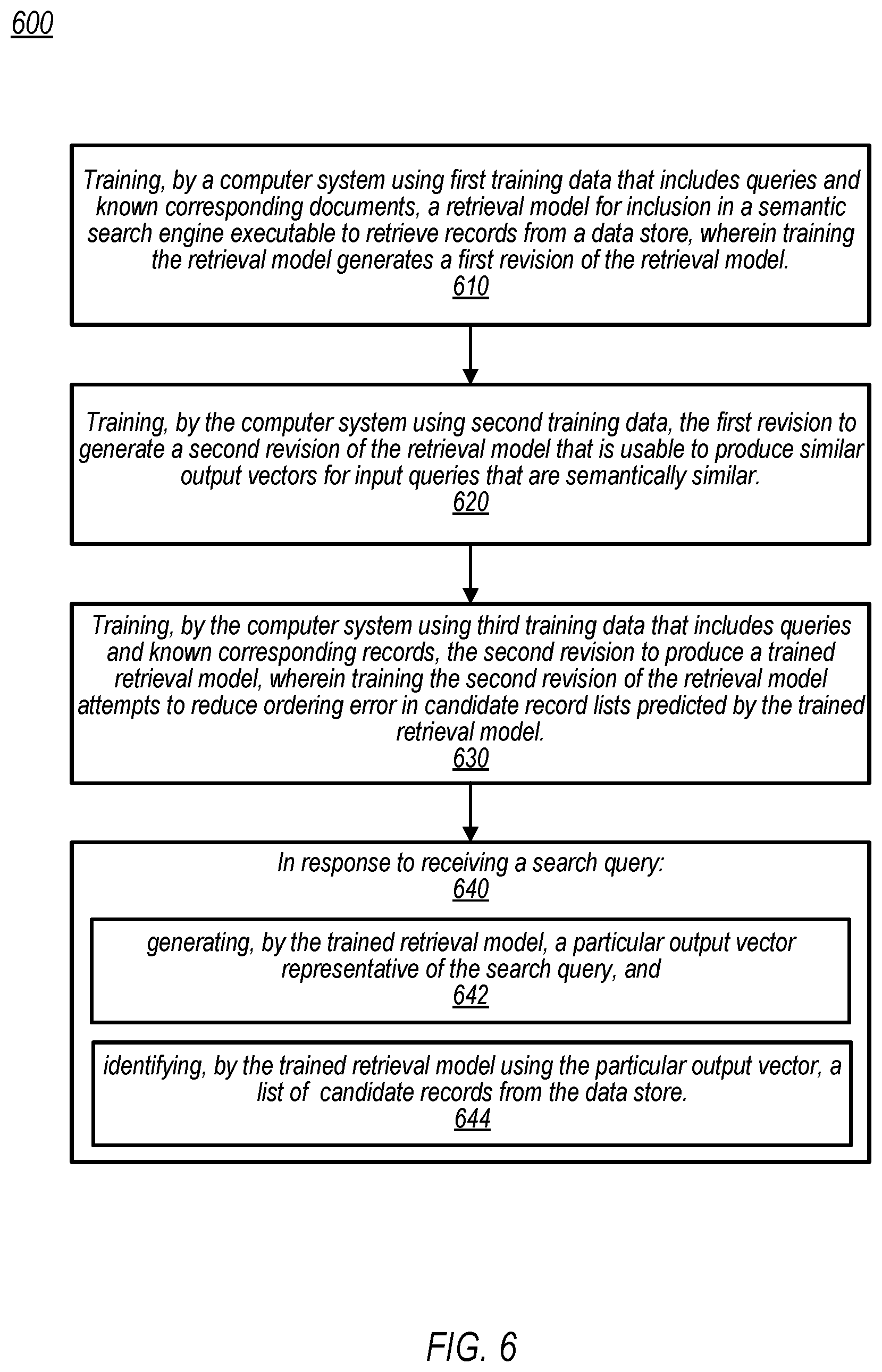 600

Training, by a computer system using first training data that includes queries and known corresponding documents, a retrieval model for inclusion in a semantic search engine executable to retrieve records from a data store, wherein training the retrieval model generates a first revision of the retrieval model.
610

Training, by the computer system using second training data, the first revision to generate a second revision of the retrieval model that is usable to produce similar output vectors for input queries that are semantically similar.
620

Training, by the computer system using third training data that includes queries and known corresponding records, the second revision to produce a trained retrieval model, wherein training the second revision of the retrieval model attempts to reduce ordering error in candidate record lists predicted by the trained retrieval model.
630

In response to receiving a search query:
640

generating, by the trained retrieval model, a particular output vector representative of the search query, and
642

identifying, by the trained retrieval model using the particular output vector, a list of candidate records from the data store.
644

FIG. 6